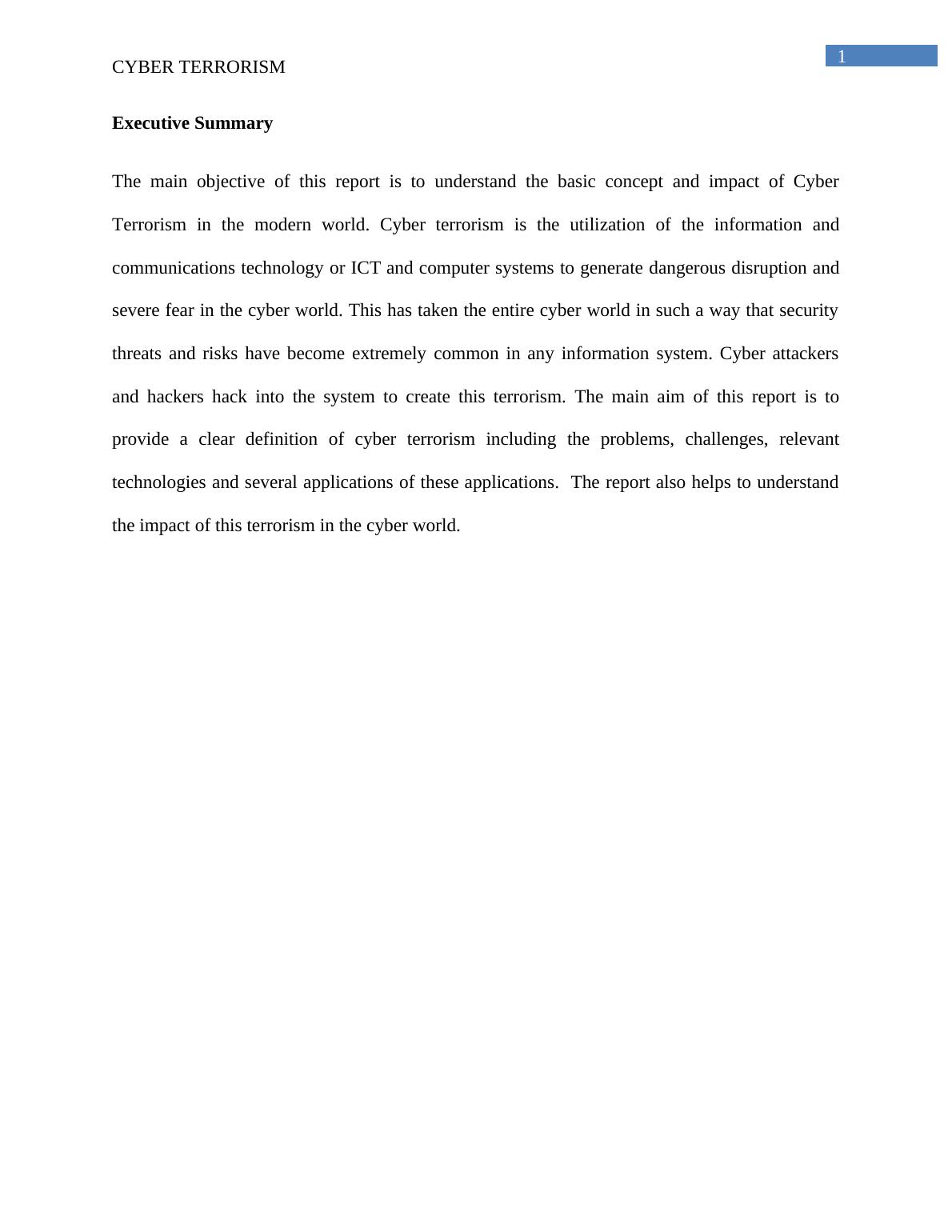 1

CYBER TERRORISM

Executive Summary

The main objective of this report is to understand the basic concept and impact of Cyber Terrorism in the modern world. Cyber terrorism is the utilization of the information and communications technology or ICT and computer systems to generate dangerous disruption and severe fear in the cyber world. This has taken the entire cyber world in such a way that security threats and risks have become extremely common in any information system. Cyber attackers and hackers hack into the system to create this terrorism. The main aim of this report is to provide a clear definition of cyber terrorism including the problems, challenges, relevant technologies and several applications of these applications. The report also helps to understand the impact of this terrorism in the cyber world.